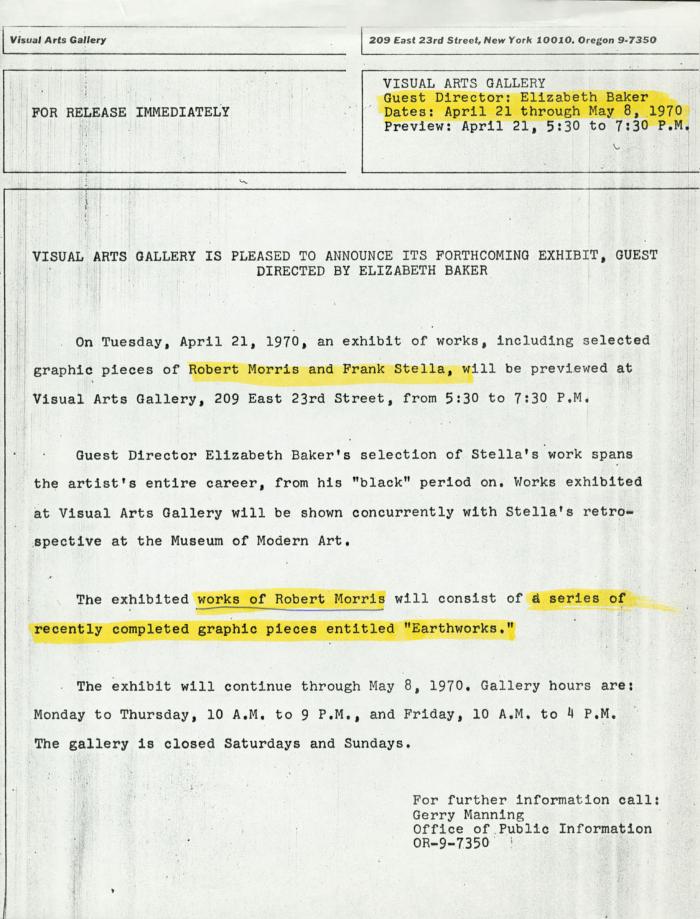 Visual Arts Gallery

209 East 23rd Street, New York 10010. Oregon 9-7350

FOR RELEASE IMMEDIATELY

VISUAL ARTS GALLERY
Guest Director: Elizabeth Baker
Dates: April 21 through May 8, 1970
Preview: April 21, 5:30 to 7:30 P.M.

VISUAL ARTS GALLERY IS PLEASED TO ANNOUNCE ITS FORTHCOMING EXHIBIT, GUEST DIRECTED BY ELIZABETH BAKER

On Tuesday, April 21, 1970, an exhibit of works, including selected graphic pieces of Robert Morris and Frank Stella, will be previewed at Visual Arts Gallery, 209 East 23rd Street, from 5:30 to 7:30 P.M.

Guest Director Elizabeth Baker's selection of Stella's work spans the artist's entire career, from his "black" period on. Works exhibited at Visual Arts Gallery will be shown concurrently with Stella's retrospective at the Museum of Modern Art.

The exhibited works of Robert Morris will consist of a series of recently completed graphic pieces entitled "Earthworks."

The exhibit will continue through May 8, 1970. Gallery hours are: Monday to Thursday, 10 A.M. to 9 P.M., and Friday, 10 A.M. to 4 P.M. The gallery is closed Saturdays and Sundays.

For further information call:
Gerry Manning
Office of Public Information
OR-9-7350